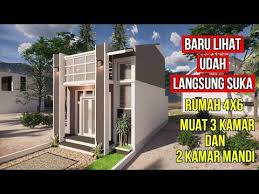 BARU LIHAT
UDAH
LANGSUNG SUKA

RUMAH 4X6
MUAT 3 KAMAR
DAN
2 KAMAR MANDI